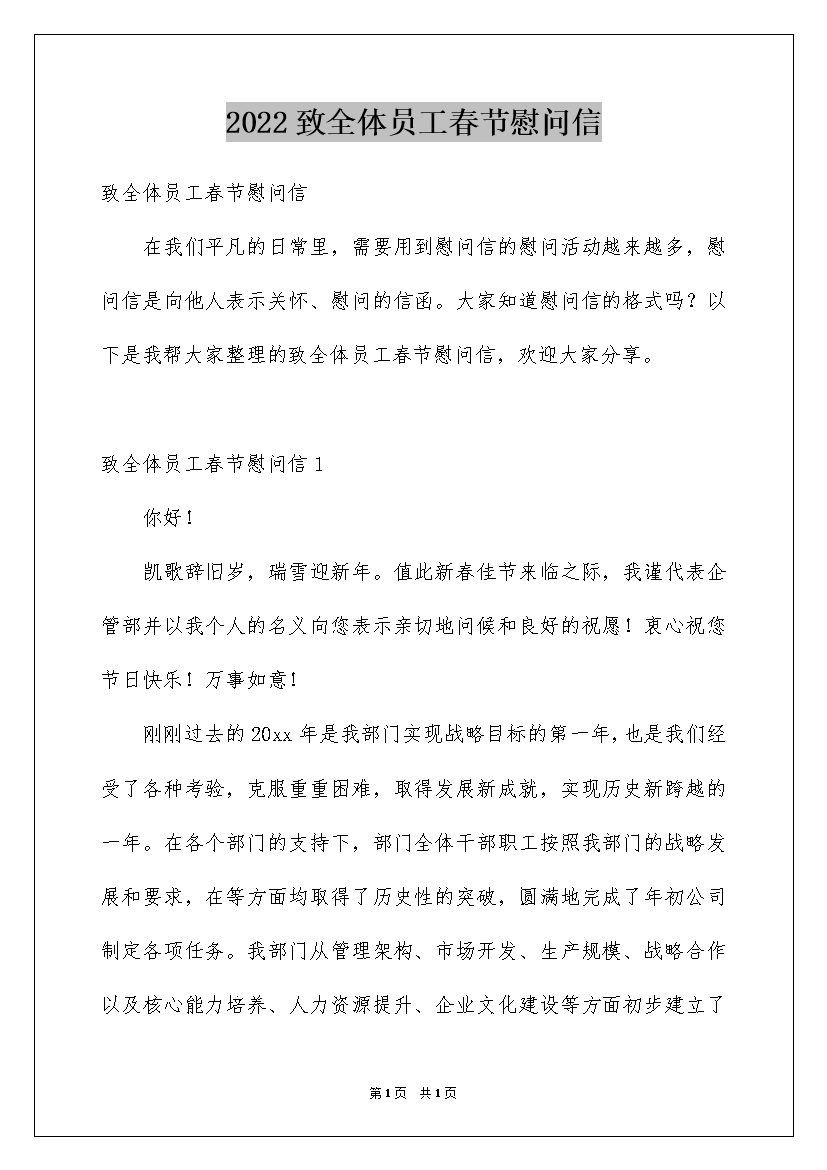 2022 致全体员工春节慰问信

致全体员工春节慰问信

在我们平凡的日常里，需要用到慰问信的慰问活动越来越多，慰问信是向他人表示关怀、慰问的信函。大家知道慰问信的格式吗？以下是我帮大家整理的致全体员工春节慰问信，欢迎大家分享。

致全体员工春节慰问信 1

你好！

凯歌辞旧岁，瑞雪迎新年。值此新春佳节来临之际，我谨代表企管部并以我个人的名义向您表示亲切地问候和良好的祝愿！衷心祝您节日快乐！万事如意！

刚刚过去的 20xx 年是我部门实现战略目标的第一年，也是我们经受了各种考验，克服重重困难，取得发展新成就，实现历史新跨越的一年。在各个部门的支持下，部门全体干部职工按照我部门的战略发展和要求，在等方面均取得了历史性的突破，圆满地完成了年初公司制定各项任务。我部门从管理架构、市场开发、生产规模、战略合作以及核心能力培养、人力资源提升、企业文化建设等方面初步建立了

第 1 页 共 1 页